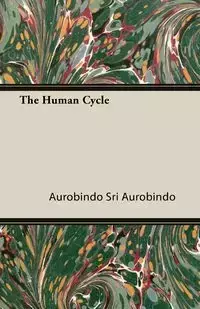 The Human Cycle

Aurobindo Sri Aurobindo